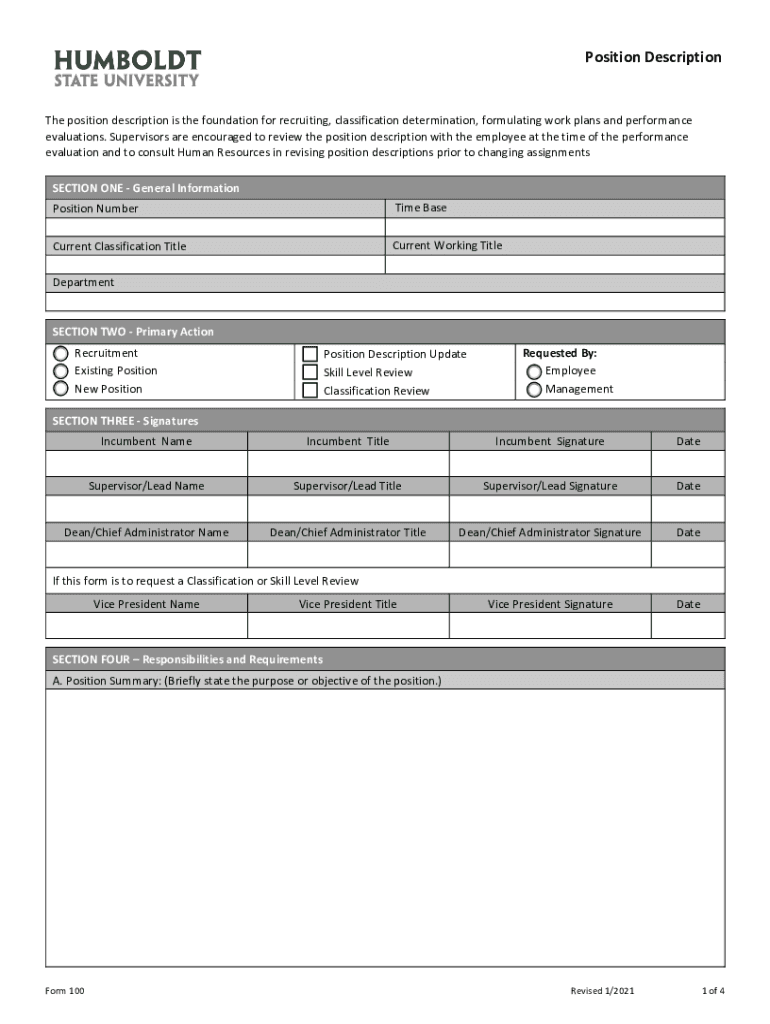 HUMBOLDT
STATE UNIVERSITY

Position Description

The position description is the foundation for recruiting, classification determination, formulating work plans and performance evaluations. Supervisors are encouraged to review the position description with the employee at the time of the performance evaluation and to consult Human Resources in revising position descriptions prior to changing assignments

SECTION ONE - General Information

| Position Number | Time Base |
|---|---|
| | |
| Current Classification Title | Current Working Title |
| | |

Department

SECTION TWO - Primary Action

Recruitment
Existing Position
New Position

Position Description Update
Skill Level Review
Classification Review

Requested By:
Employee
Management

SECTION THREE - Signatures

| Incumbent Name | Incumbent Title | Incumbent Signature | Date |
|---|---|---|---|
| | | | |
| Supervisor/Lead Name | Supervisor/Lead Title | Supervisor/Lead Signature | Date |
| | | | |
| Dean/Chief Administrator Name | Dean/Chief Administrator Title | Dean/Chief Administrator Signature | Date |
| | | | |

If this form is to request a Classification or Skill Level Review

| Vice President Name | Vice President Title | Vice President Signature | Date |
|---|---|---|---|
| | | | |

SECTION FOUR – Responsibilities and Requirements

A. Position Summary: (Briefly state the purpose or objective of the position.)

Form 100

Revised 1/2021

1 of 4